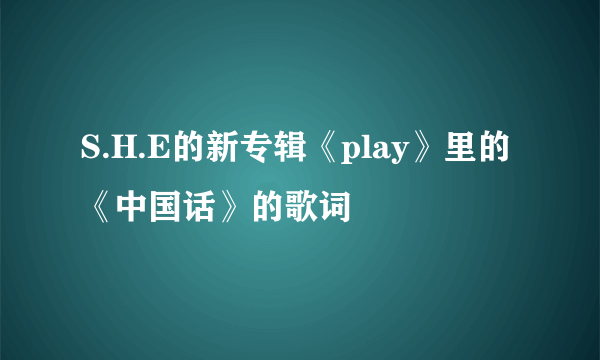 S.H.E的新专辑《play》里的《中国话》的歌词